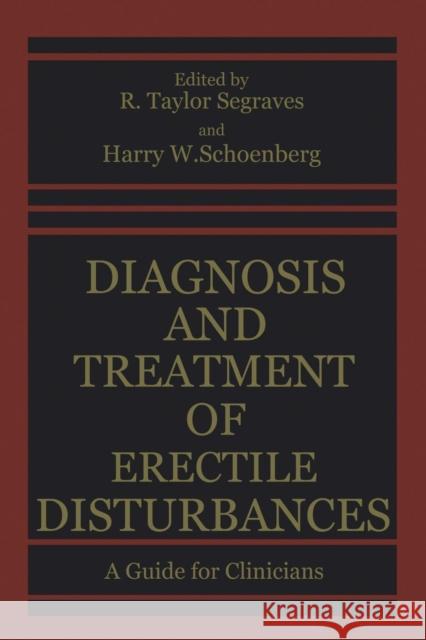 Edited by
R. Taylor Segraves
and
Harry W.Schoenberg

DIAGNOSIS AND TREATMENT OF ERECTILE DISTURBANCES

A Guide for Clinicians